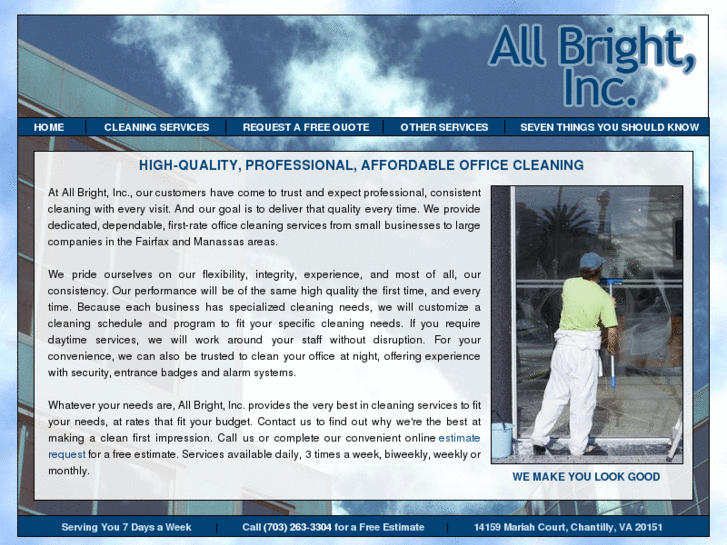 All Bright, Inc.

HOME | CLEANING SERVICES | REQUEST A FREE QUOTE | OTHER SERVICES | SEVEN THINGS YOU SHOULD KNOW

HIGH-QUALITY, PROFESSIONAL, AFFORDABLE OFFICE CLEANING

At All Bright, Inc., our customers have come to trust and expect professional, consistent cleaning with every visit. And our goal is to deliver that quality every time. We provide dedicated, dependable, first-rate office cleaning services from small businesses to large companies in the Fairfax and Manassas areas.

We pride ourselves on our flexibility, integrity, experience, and most of all, our consistency. Our performance will be of the same high quality the first time, and every time. Because each business has specialized cleaning needs, we will customize a cleaning schedule and program to fit your specific cleaning needs. If you require daytime services, we will work around your staff without disruption. For your convenience, we can also be trusted to clean your office at night, offering experience with security, entrance badges and alarm systems.

Whatever your needs are, All Bright, Inc. provides the very best in cleaning services to fit your needs, at rates that fit your budget. Contact us to find out why we're the best at making a clean first impression. Call us or complete our convenient online estimate request for a free estimate. Services available daily, 3 times a week, biweekly, weekly or monthly.

WE MAKE YOU LOOK GOOD

Serving You 7 Days a Week | Call (703) 263-3304 for a Free Estimate | 14159 Mariah Court, Chantilly, VA 20151